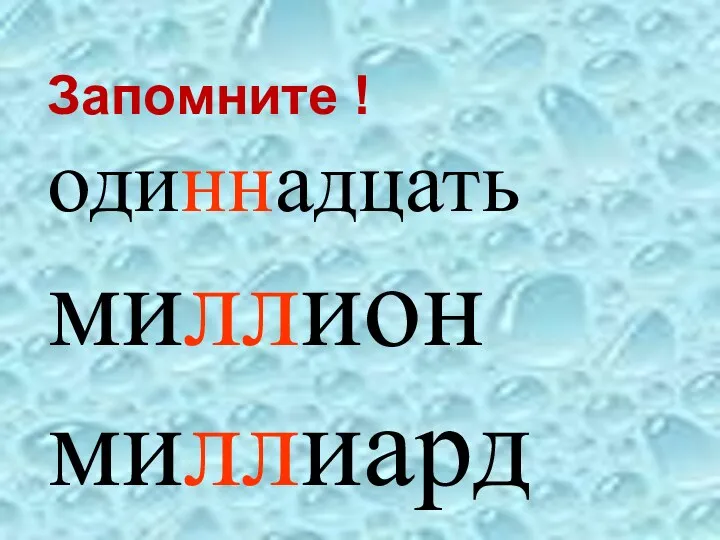 Запомните !

одиннадцать

миллион

миллиард